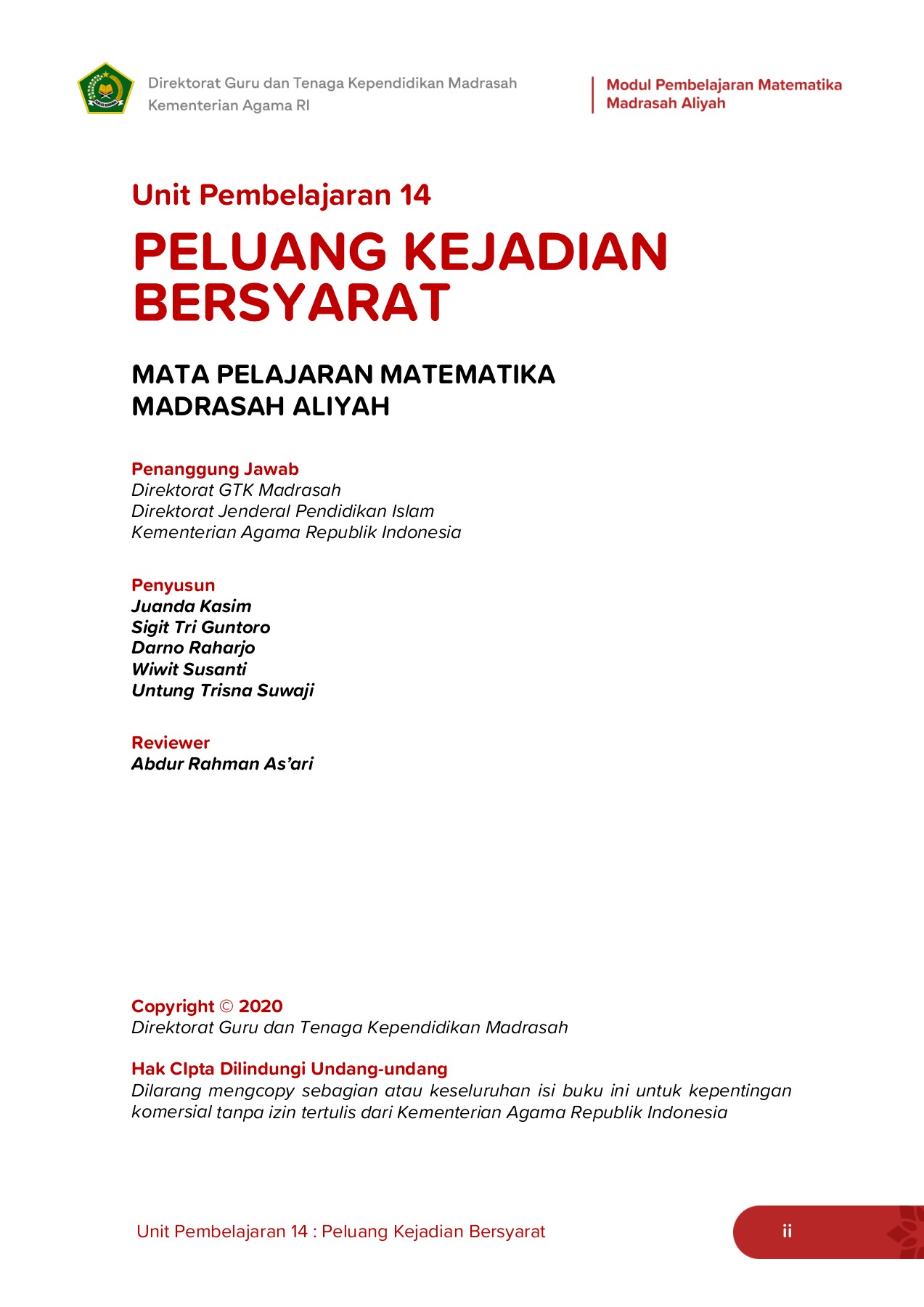 Direktorat Guru dan Tenaga Kependidikan Madrasah
Kementerian Agama RI

Modul Pembelajaran Matematika
Madrasah Aliyah

Unit Pembelajaran 14

PELUANG KEJADIAN BERSYARAT

MATA PELAJARAN MATEMATIKA
MADRASAH ALIYAH

Penanggung Jawab
Direktorat GTK Madrasah
Direktorat Jenderal Pendidikan Islam
Kementerian Agama Republik Indonesia

Penyusun
Juanda Kasim
Sigit Tri Guntoro
Darno Raharjo
Wiwit Susanti
Untung Trisna Suwaji

Reviewer
Abdur Rahman As'ari

Copyright © 2020
Direktorat Guru dan Tenaga Kependidikan Madrasah

Hak CIpta Dilindungi Undang-undang
Dilarang mengcopy sebagian atau keseluruhan isi buku ini untuk kepentingan komersial tanpa izin tertulis dari Kementerian Agama Republik Indonesia

Unit Pembelajaran 14 : Peluang Kejadian Bersyarat

ii